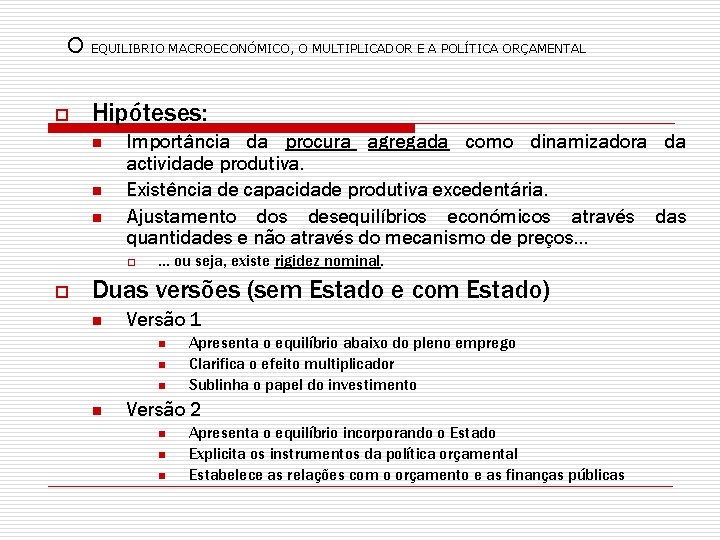 O EQUILIBRIO MACROECONÓMICO, O MULTIPLICADOR E A POLÍTICA ORÇAMENTAL

Hipóteses:

Importância da procura agregada como dinamizadora da actividade produtiva.

Existência de capacidade produtiva excedentária.

Ajustamento dos desequilíbrios económicos através das quantidades e não através do mecanismo de preços...

... ou seja, existe rigidez nominal.

Duas versões (sem Estado e com Estado)

Versão 1

Apresenta o equilíbrio abaixo do pleno emprego

Clarifica o efeito multiplicador

Sublinha o papel do investimento

Versão 2

Apresenta o equilíbrio incorporando o Estado

Explicita os instrumentos da política orçamental

Estabelece as relações com o orçamento e as finanças públicas